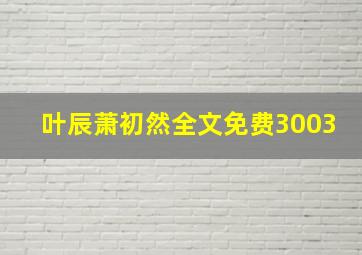 叶辰萧初然全文免费3003